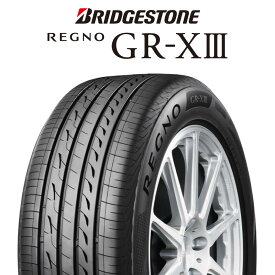 BRIDGESTONE
REGNO GR-XIII

GR-XIII
REGNO